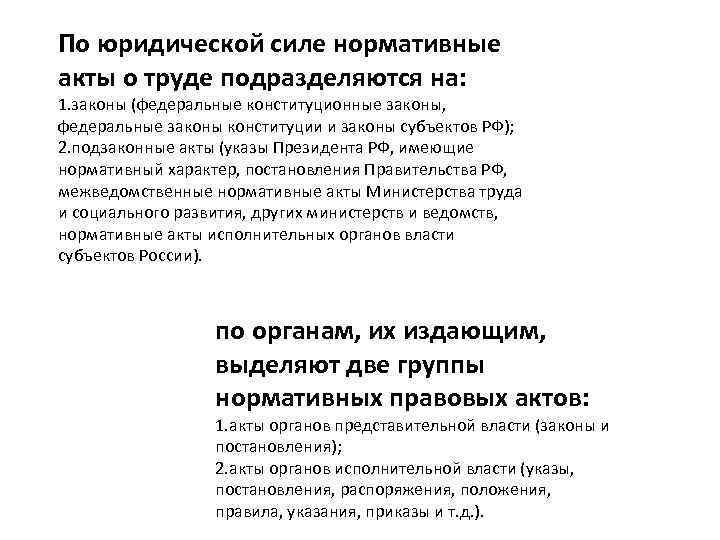 По юридической силе нормативные акты о труде подразделяются на:
1.законы (федеральные конституционные законы, федеральные законы конституции и законы субъектов РФ);
2.подзаконные акты (указы Президента РФ, имеющие нормативный характер, постановления Правительства РФ, межведомственные нормативные акты Министерства труда и социального развития, других министерств и ведомств, нормативные акты исполнительных органов власти субъектов России).

по органам, их издающим, выделяют две группы нормативных правовых актов:
1.акты органов представительной власти (законы и постановления);
2.акты органов исполнительной власти (указы, постановления, распоряжения, положения, правила, указания, приказы и т.д.).